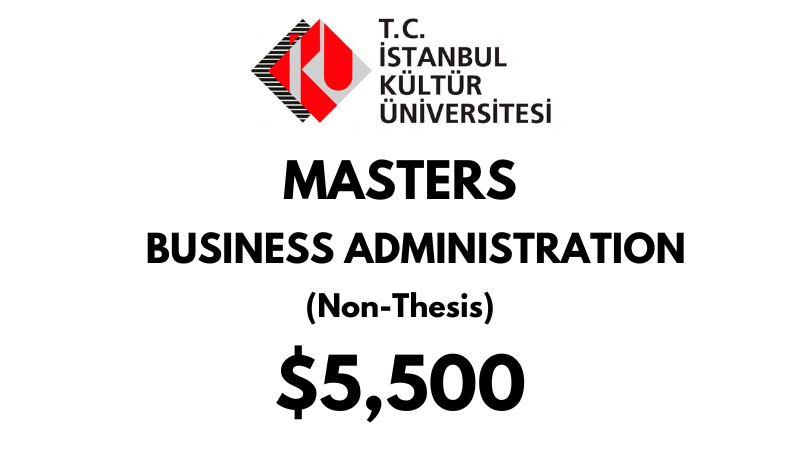 T.C.
İSTANBUL
KÜLTÜR
ÜNİVERSİTESİ

MASTERS

BUSINESS ADMINISTRATION

(Non-Thesis)

\$5,500